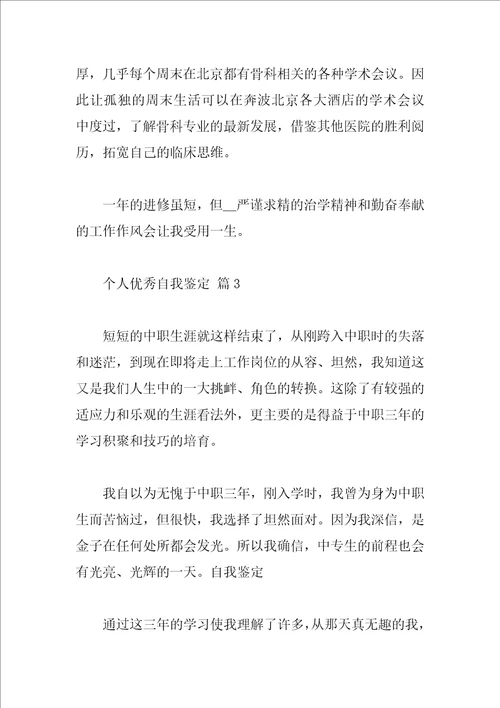 厚，几乎每个周末在北京都有骨科相关的各种学术会议。因此让孤独的周末生活可以在奔波北京各大酒店的学术会议中度过，了解骨科专业的最新发展，借鉴其他医院的胜利阅历，拓宽自己的临床思维。

一年的进修虽短，但__严谨求精的治学精神和勤奋奉献的工作作风会让我受用一生。

个人优秀自我鉴定 篇3

短短的中职生涯就这样结束了，从刚跨入中职时的失落和迷茫，到现在即将走上工作岗位的从容、坦然，我知道这又是我们人生中的一大挑衅、角色的转换。这除了有较强的适应力和乐观的生涯看法外，更主要的是得益于中职三年的学习积聚和技巧的培育。

我自以为无愧于中职三年，刚入学时，我曾为身为中职生而苦恼过，但很快，我选择了坦然面对。因为我深信，是金子在任何处所都会发光。所以我确信，中专生的前程也会有光亮、光辉的一天。自我鉴定

通过这三年的学习使我理解了许多，从那天真无趣的我，